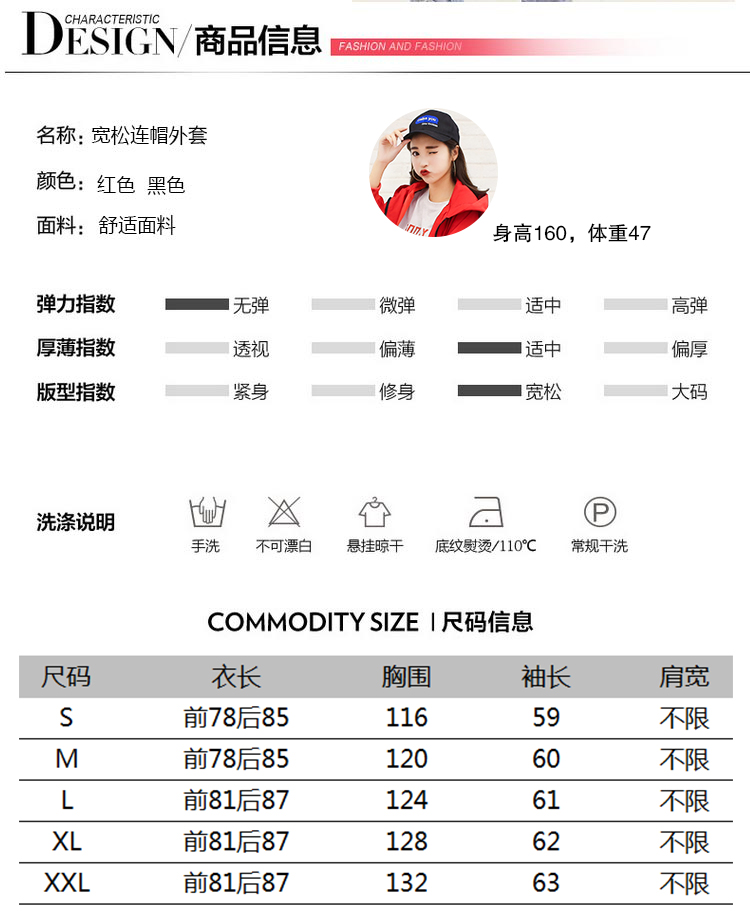 CHARACTERISTIC
DESIGN/商品信息
FASHION AND FASHION

名称：宽松连帽外套
颜色：红色 黑色
面料：舒适面料

身高160，体重47

弹力指数 无弹 微弹 适中 高弹
厚薄指数 透视 偏薄 适中 偏厚
版型指数 紧身 修身 宽松 大码

洗涤说明 手洗 不可漂白 悬挂晾干 底纹熨烫/110℃ 常规干洗

COMMODITY SIZE | 尺码信息

| 尺码 | 衣长 | 胸围 | 袖长 | 肩宽 |
|---|---|---|---|---|
| S | 前78后85 | 116 | 59 | 不限 |
| M | 前78后85 | 120 | 60 | 不限 |
| L | 前81后87 | 124 | 61 | 不限 |
| XL | 前81后87 | 128 | 62 | 不限 |
| XXL | 前81后87 | 132 | 63 | 不限 |